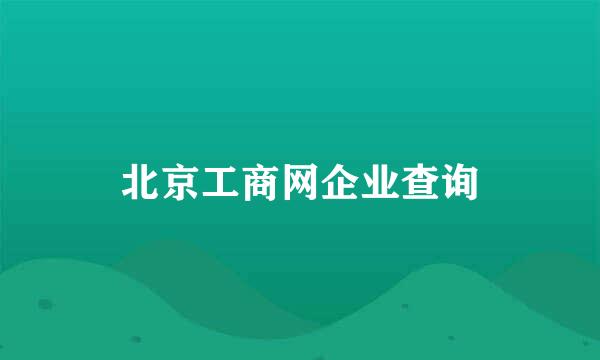 北京工商网企业查询